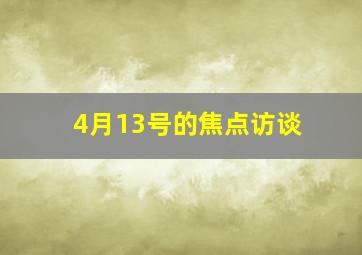 4月13号的焦点访谈